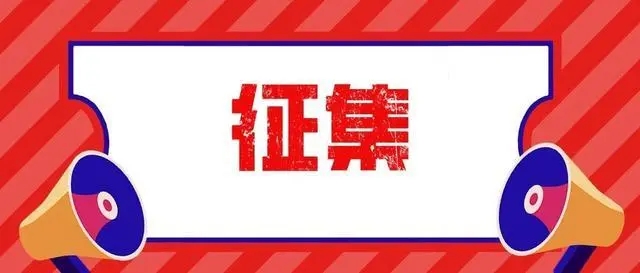 征集